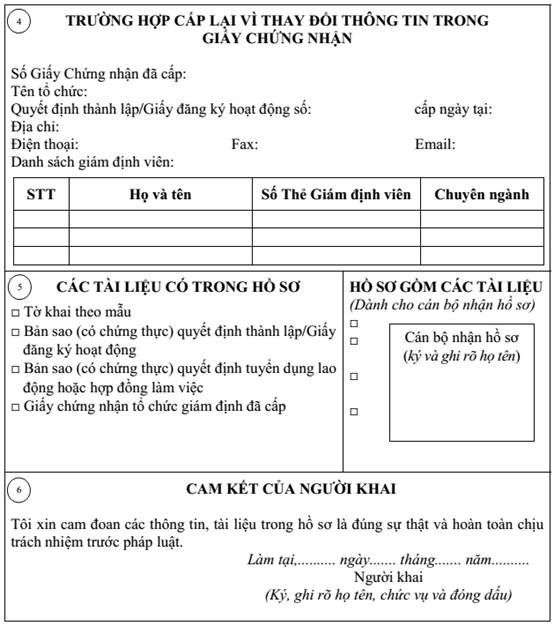 4

TRƯỜNG HỢP CẤP LẠI VÌ THAY ĐỔI THÔNG TIN TRONG GIẤY CHỨNG NHẬN

Số Giấy Chứng nhận đã cấp:
Tên tổ chức:
Quyết định thành lập/Giấy đăng ký hoạt động số: cấp ngày tại:
Địa chỉ:
Điện thoại: Fax: Email:
Danh sách giám định viên:

| STT | Họ và tên | Số Thẻ Giám định viên | Chuyên ngành |
|---|---|---|---|
| | | | |
| | | | |
| | | | |

5

CÁC TÀI LIỆU CÓ TRONG HỒ SƠ

□ Tờ khai theo mẫu
□ Bản sao (có chứng thực) quyết định thành lập/Giấy đăng ký hoạt động
□ Bản sao (có chứng thực) quyết định tuyển dụng lao động hoặc hợp đồng làm việc
□ Giấy chứng nhận tổ chức giám định đã cấp

HỒ SƠ GỒM CÁC TÀI LIỆU
(Dành cho cán bộ nhận hồ sơ)
□
□
□
□

Cán bộ nhận hồ sơ
(ký và ghi rõ họ tên)

6

CAM KẾT CỦA NGƯỜI KHAI

Tôi xin cam đoan các thông tin, tài liệu trong hồ sơ là đúng sự thật và hoàn toàn chịu trách nhiệm trước pháp luật.

Làm tại,.......... ngày....... tháng....... năm..........
Người khai
(Ký, ghi rõ họ tên, chức vụ và đóng dấu)